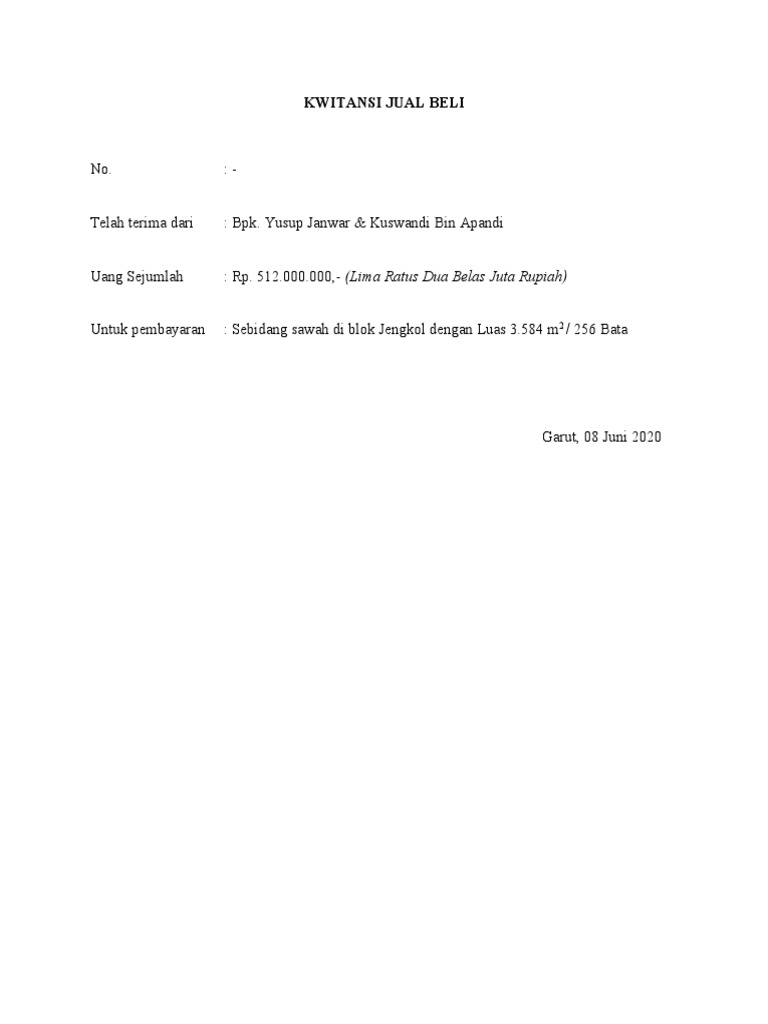 KWITANSI JUAL BELI

No. : -

Telah terima dari : Bpk. Yusup Janwar & Kuswandi Bin Apandi

Uang Sejumlah : Rp. 512.000.000,- (Lima Ratus Dua Belas Juta Rupiah)

Untuk pembayaran : Sebidang sawah di blok Jengkol dengan Luas 3.584 $m^2$/ 256 Bata

Garut, 08 Juni 2020